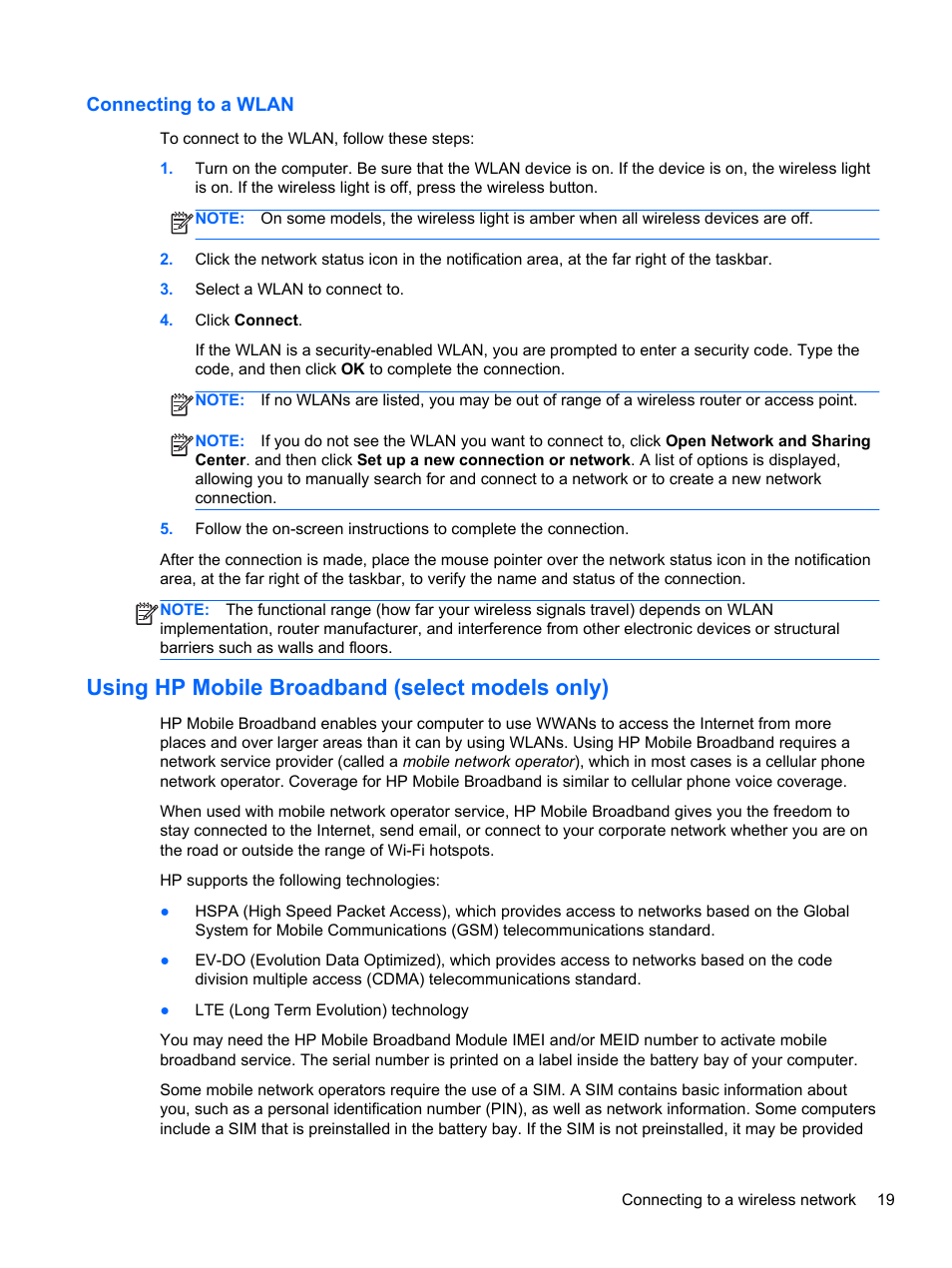 Connecting to a WLAN

To connect to the WLAN, follow these steps:

1. Turn on the computer. Be sure that the WLAN device is on. If the device is on, the wireless light is on. If the wireless light is off, press the wireless button.

NOTE: On some models, the wireless light is amber when all wireless devices are off.

2. Click the network status icon in the notification area, at the far right of the taskbar.

3. Select a WLAN to connect to.

4. Click Connect.

If the WLAN is a security-enabled WLAN, you are prompted to enter a security code. Type the code, and then click OK to complete the connection.

NOTE: If no WLANs are listed, you may be out of range of a wireless router or access point.

NOTE: If you do not see the WLAN you want to connect to, click Open Network and Sharing Center. and then click Set up a new connection or network. A list of options is displayed, allowing you to manually search for and connect to a network or to create a new network connection.

5. Follow the on-screen instructions to complete the connection.

After the connection is made, place the mouse pointer over the network status icon in the notification area, at the far right of the taskbar, to verify the name and status of the connection.

NOTE: The functional range (how far your wireless signals travel) depends on WLAN implementation, router manufacturer, and interference from other electronic devices or structural barriers such as walls and floors.

Using HP Mobile Broadband (select models only)

HP Mobile Broadband enables your computer to use WWANs to access the Internet from more places and over larger areas than it can by using WLANs. Using HP Mobile Broadband requires a network service provider (called a mobile network operator), which in most cases is a cellular phone network operator. Coverage for HP Mobile Broadband is similar to cellular phone voice coverage.

When used with mobile network operator service, HP Mobile Broadband gives you the freedom to stay connected to the Internet, send email, or connect to your corporate network whether you are on the road or outside the range of Wi-Fi hotspots.

HP supports the following technologies:

● HSPA (High Speed Packet Access), which provides access to networks based on the Global System for Mobile Communications (GSM) telecommunications standard.

● EV-DO (Evolution Data Optimized), which provides access to networks based on the code division multiple access (CDMA) telecommunications standard.

● LTE (Long Term Evolution) technology

You may need the HP Mobile Broadband Module IMEI and/or MEID number to activate mobile broadband service. The serial number is printed on a label inside the battery bay of your computer.

Some mobile network operators require the use of a SIM. A SIM contains basic information about you, such as a personal identification number (PIN), as well as network information. Some computers include a SIM that is preinstalled in the battery bay. If the SIM is not preinstalled, it may be provided

Connecting to a wireless network 19